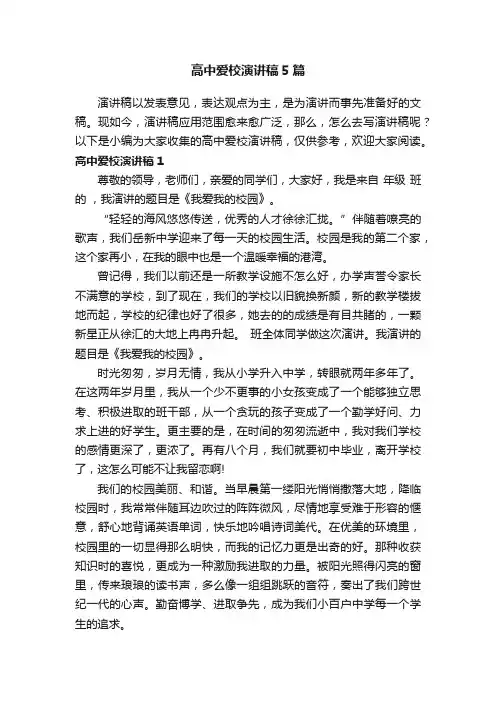 高中爱校演讲稿5篇

演讲稿以发表意见，表达观点为主，是为演讲而事先准备好的文稿。现如今，演讲稿应用范围愈来愈广泛，那么，怎么去写演讲稿呢？以下是小编为大家收集的高中爱校演讲稿，仅供参考，欢迎大家阅读。

高中爱校演讲稿1

尊敬的领导，老师们，亲爱的同学们，大家好，我是来自 年级 班的 ，我演讲的题目是《我爱我的校园》。

“轻轻的海风悠悠传送，优秀的人才徐徐汇拢。”伴随着嘹亮的歌声，我们岳新中学迎来了每一天的校园生活。校园是我的第二个家，这个家再小，在我的眼中也是一个温暖幸福的港湾。

曾记得，我们以前还是一所教学设施不怎么好，办学声誉令家长不满意的学校，到了现在，我们的学校以旧貌换新颜，新的教学楼拔地而起，学校的纪律也好了很多，她去的的成绩是有目共睹的，一颗新星正从徐汇的大地上冉冉升起。 班全体同学做这次演讲。我演讲的题目是《我爱我的校园》。

时光匆匆，岁月无情，我从小学升入中学，转眼就两年多年了。在这两年岁月里，我从一个少不更事的小女孩变成了一个能够独立思考、积极进取的班干部，从一个贪玩的孩子变成了一个勤学好问、力求上进的好学生。更主要的是，在时间的匆匆流逝中，我对我们学校的感情更深了，更浓了。再有八个月，我们就要初中毕业，离开学校了，这怎么可能不让我留恋啊!

我们的校园美丽、和谐。当早晨第一缕阳光悄悄撒落大地，降临校园时，我常常伴随耳边吹过的阵阵微风，尽情地享受难于形容的惬意，舒心地背诵英语单词，快乐地吟唱诗词美代。在优美的环境里，校园里的一切显得那么明快，而我的记忆力更是出奇的好。那种收获知识时的喜悦，更成为一种激励我进取的力量。被阳光照得闪亮的窗里，传来琅琅的读书声，多么像一组组跳跃的音符，奏出了我们跨世纪一代的心声。勤奋博学、进取争先，成为我们小百户中学每一个学生的追求。